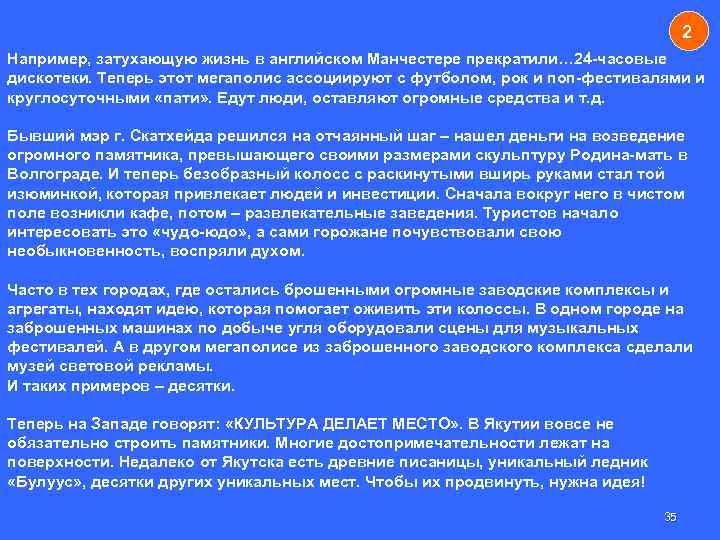 2

Например, затухающую жизнь в английском Манчестере прекратили…24-часовые дискотеки. Теперь этот мегаполис ассоциируют с футболом, рок и поп-фестивалями и круглосуточными «пати». Едут люди, оставляют огромные средства и т.д.

Бывший мэр г. Скатхейда решился на отчаянный шаг – нашел деньги на возведение огромного памятника, превышающего своими размерами скульптуру Родина-мать в Волгограде. И теперь безобразный колосс с раскинутыми вширь руками стал той изюминкой, которая привлекает людей и инвестиции. Сначала вокруг него в чистом поле возникли кафе, потом – развлекательные заведения. Туристов начало интересовать это «чудо-юдо», а сами горожане почувствовали свою необыкновенность, воспряли духом.

Часто в тех городах, где остались брошенными огромные заводские комплексы и агрегаты, находят идею, которая помогает оживить эти колоссы. В одном городе на заброшенных машинах по добыче угля оборудовали сцены для музыкальных фестивалей. А в другом мегаполисе из заброшенного заводского комплекса сделали музей световой рекламы.
И таких примеров – десятки.

Теперь на Западе говорят: «КУЛЬТУРА ДЕЛАЕТ МЕСТО». В Якутии вовсе не обязательно строить памятники. Многие достопримечательности лежат на поверхности. Недалеко от Якутска есть древние писаницы, уникальный ледник «Булуус», десятки других уникальных мест. Чтобы их продвинуть, нужна идея!

35